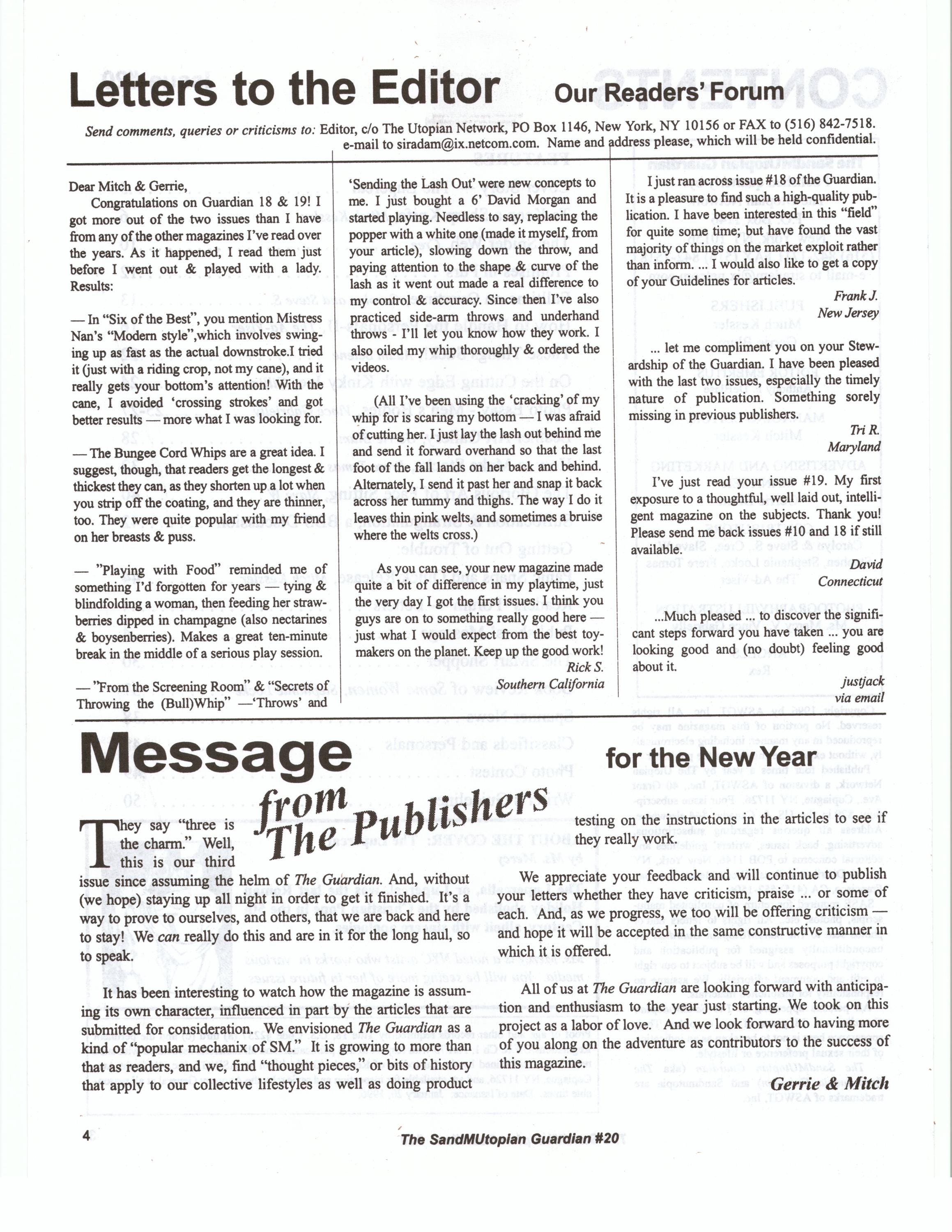 Letters to the Editor Our Readers' Forum

Send comments, queries or criticisms to: Editor, c/o The Utopian Network, PO Box 1146, New York, NY 10156 or FAX to (516) 842-7518. e-mail to siradam@ix.netcom.com. Name and address please, which will be held confidential.

Dear Mitch & Gerrie,

Congratulations on Guardian 18 & 19! I got more out of the two issues than I have from any of the other magazines I've read over the years. As it happened, I read them just before I went out & played with a lady. Results:

— In "Six of the Best", you mention Mistress Nan's "Modern style",which involves swinging up as fast as the actual downstroke.I tried it (just with a riding crop, not my cane), and it really gets your bottom's attention! With the cane, I avoided 'crossing strokes' and got better results — more what I was looking for.

— The Bungee Cord Whips are a great idea. I suggest, though, that readers get the longest & thickest they can, as they shorten up a lot when you strip off the coating, and they are thinner, too. They were quite popular with my friend on her breasts & puss.

— "Playing with Food" reminded me of something I'd forgotten for years — tying & blindfolding a woman, then feeding her strawberries dipped in champagne (also nectarines & boysenberries). Makes a great ten-minute break in the middle of a serious play session.

— "From the Screening Room" & "Secrets of Throwing the (Bull)Whip" —'Throws' and 'Sending the Lash Out' were new concepts to me. I just bought a 6' David Morgan and started playing. Needless to say, replacing the popper with a white one (made it myself, from your article), slowing down the throw, and paying attention to the shape & curve of the lash as it went out made a real difference to my control & accuracy. Since then I've also practiced side-arm throws and underhand throws - I'll let you know how they work. I also oiled my whip thoroughly & ordered the videos.

(All I've been using the 'cracking' of my whip for is scaring my bottom — I was afraid of cutting her. I just lay the lash out behind me and send it forward overhand so that the last foot of the fall lands on her back and behind. Alternately, I send it past her and snap it back across her tummy and thighs. The way I do it leaves thin pink welts, and sometimes a bruise where the welts cross.)

As you can see, your new magazine made quite a bit of difference in my playtime, just the very day I got the first issues. I think you guys are on to something really good here — just what I would expect from the best toymakers on the planet. Keep up the good work!

Rick S.
Southern California

I just ran across issue #18 of the Guardian. It is a pleasure to find such a high-quality publication. I have been interested in this "field" for quite some time; but have found the vast majority of things on the market exploit rather than inform. ... I would also like to get a copy of your Guidelines for articles.

Frank J.
New Jersey

... let me compliment you on your Stewardship of the Guardian. I have been pleased with the last two issues, especially the timely nature of publication. Something sorely missing in previous publishers.

Tri R.
Maryland

I've just read your issue #19. My first exposure to a thoughtful, well laid out, intelligent magazine on the subjects. Thank you! Please send me back issues #10 and 18 if still available.

David
Connecticut

...Much pleased ... to discover the significant steps forward you have taken ... you are looking good and (no doubt) feeling good about it.

justjack
via email

Message from The Publishers for the New Year

They say "three is the charm." Well, this is our third issue since assuming the helm of The Guardian. And, without (we hope) staying up all night in order to get it finished. It's a way to prove to ourselves, and others, that we are back and here to stay! We can really do this and are in it for the long haul, so to speak.

It has been interesting to watch how the magazine is assuming its own character, influenced in part by the articles that are submitted for consideration. We envisioned The Guardian as a kind of "popular mechanix of SM." It is growing to more than that as readers, and we, find "thought pieces," or bits of history that apply to our collective lifestyles as well as doing product testing on the instructions in the articles to see if they really work.

We appreciate your feedback and will continue to publish your letters whether they have criticism, praise ... or some of each. And, as we progress, we too will be offering criticism — and hope it will be accepted in the same constructive manner in which it is offered.

All of us at The Guardian are looking forward with anticipation and enthusiasm to the year just starting. We took on this project as a labor of love. And we look forward to having more of you along on the adventure as contributors to the success of this magazine.

Gerrie & Mitch

4

The SandMUtopian Guardian #20